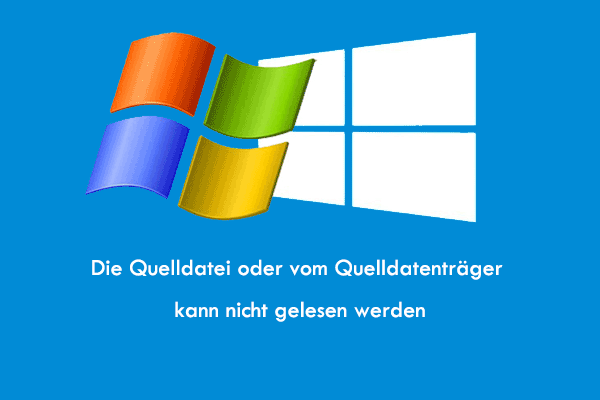 Die Quelldatei oder vom Quelldatenträger kann nicht gelesen werden